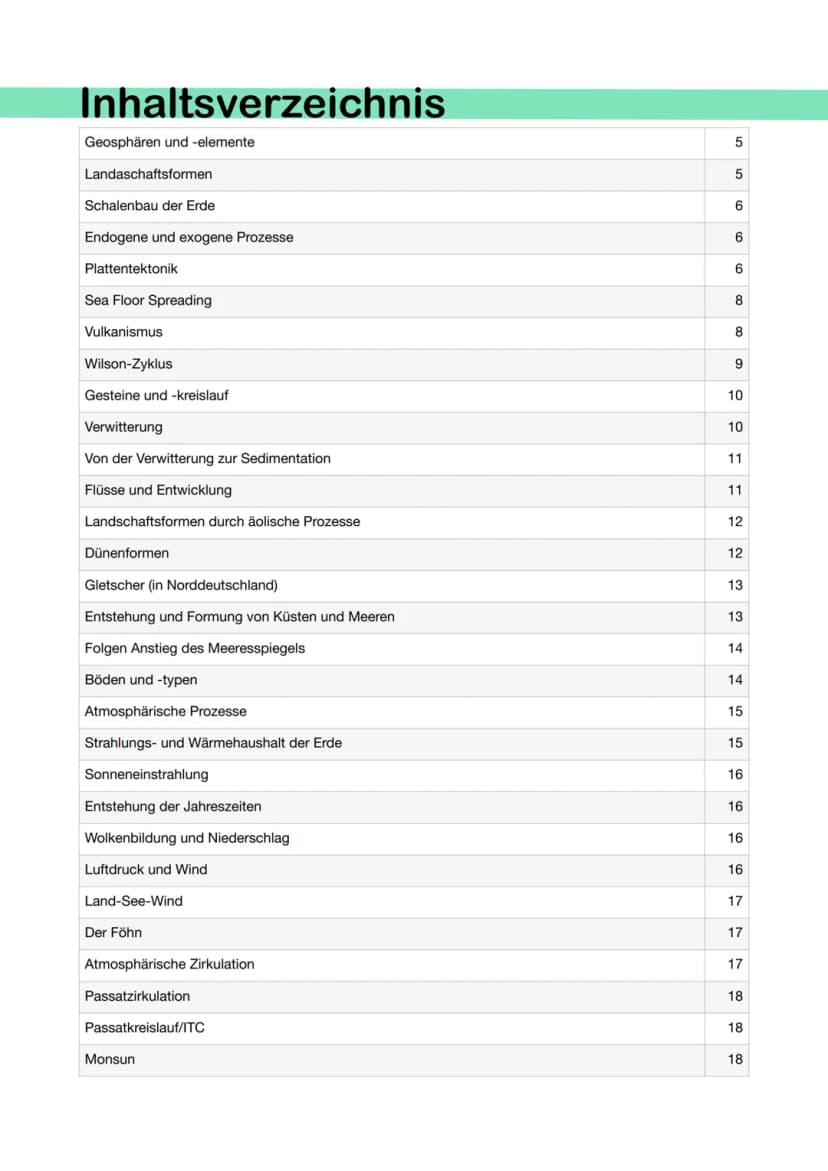 Inhaltsverzeichnis

Geosphären und -elemente 5
Landaschaftsformen 5
Schalenbau der Erde 6
Endogene und exogene Prozesse 6
Plattentektonik 6
Sea Floor Spreading 8
Vulkanismus 8
Wilson-Zyklus 9
Gesteine und -kreislauf 10
Verwitterung 10
Von der Verwitterung zur Sedimentation 11
Flüsse und Entwicklung 11
Landschaftsformen durch äolische Prozesse 12
Dünenformen 12
Gletscher (in Norddeutschland) 13
Entstehung und Formung von Küsten und Meeren 13
Folgen Anstieg des Meeresspiegels 14
Böden und -typen 14
Atmosphärische Prozesse 15
Strahlungs- und Wärmehaushalt der Erde 15
Sonneneinstrahlung 16
Entstehung der Jahreszeiten 16
Wolkenbildung und Niederschlag 16
Luftdruck und Wind 16
Land-See-Wind 17
Der Föhn 17
Atmosphärische Zirkulation 17
Passatzirkulation 18
Passatkreislauf/ITC 18
Monsun 18